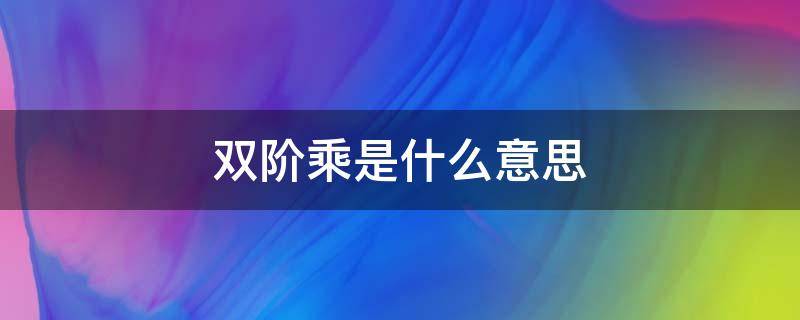 双阶乘是什么意思